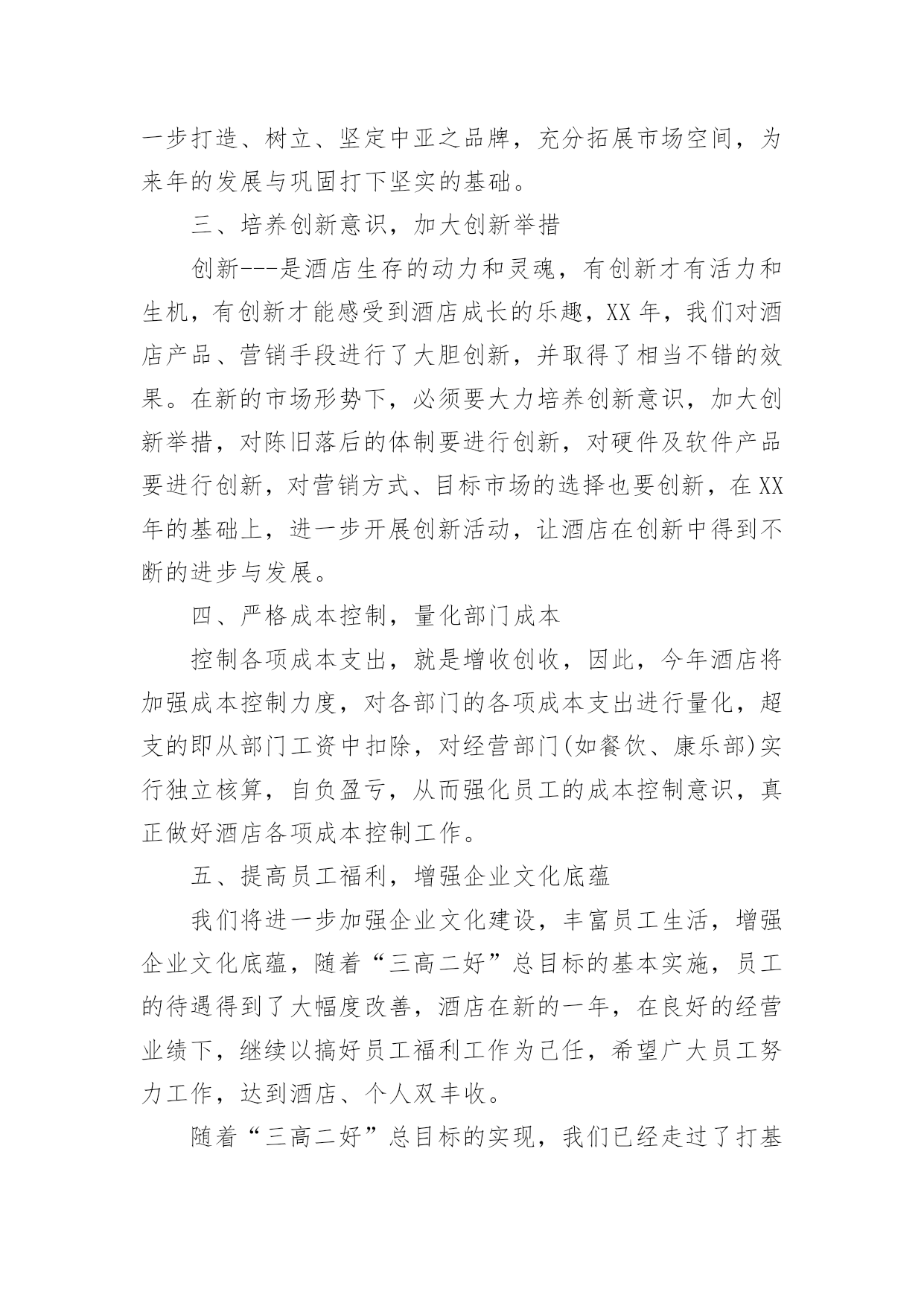 一步打造、树立、坚定中亚之品牌，充分拓展市场空间，为来年的发展与巩固打下坚实的基础。

三、培养创新意识，加大创新举措

创新---是酒店生存的动力和灵魂，有创新才有活力和生机，有创新才能感受到酒店成长的乐趣，XX 年，我们对酒店产品、营销手段进行了大胆创新，并取得了相当不错的效果。在新的市场形势下，必须要大力培养创新意识，加大创新举措，对陈旧落后的体制要进行创新，对硬件及软件产品要进行创新，对营销方式、目标市场的选择也要创新，在 XX 年的基础上，进一步开展创新活动，让酒店在创新中得到不断的进步与发展。

四、严格成本控制，量化部门成本

控制各项成本支出，就是增收创收，因此，今年酒店将加强成本控制力度，对各部门的各项成本支出进行量化，超支的即从部门工资中扣除，对经营部门(如餐饮、康乐部)实行独立核算，自负盈亏，从而强化员工的成本控制意识，真正做好酒店各项成本控制工作。

五、提高员工福利，增强企业文化底蕴

我们将进一步加强企业文化建设，丰富员工生活，增强企业文化底蕴，随着“三高二好”总目标的基本实施，员工的待遇得到了大幅度改善，酒店在新的一年，在良好的经营业绩下，继续以搞好员工福利工作为己任，希望广大员工努力工作，达到酒店、个人双丰收。

随着“三高二好”总目标的实现，我们已经走过了打基